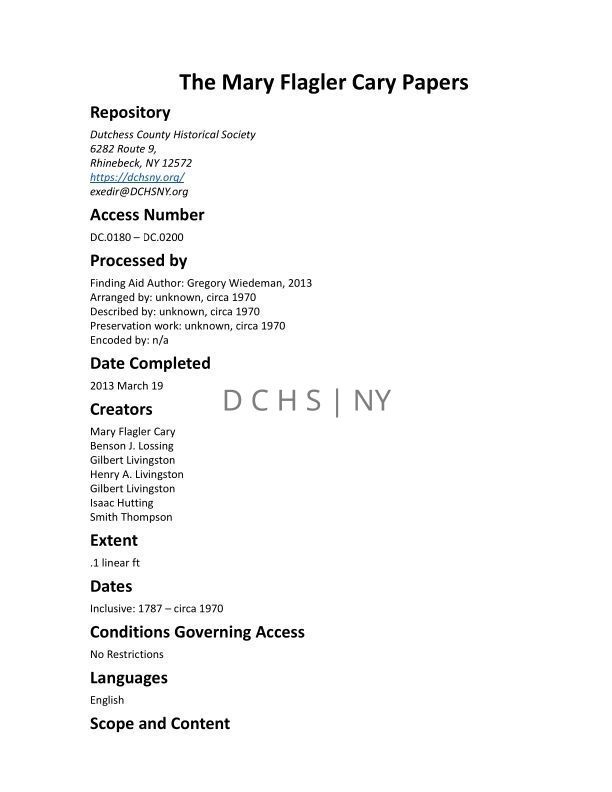 The Mary Flagler Cary Papers

Repository

Dutchess County Historical Society
6282 Route 9,
Rhinebeck, NY 12572
https://dchsny.org/
exedir@DCHSNY.org

Access Number

DC.0180 – DC.0200

Processed by

Finding Aid Author: Gregory Wiedeman, 2013
Arranged by: unknown, circa 1970
Described by: unknown, circa 1970
Preservation work: unknown, circa 1970
Encoded by: n/a

Date Completed

2013 March 19

D C H S | NY

Creators

Mary Flagler Cary
Benson J. Lossing
Gilbert Livingston
Henry A. Livingston
Gilbert Livingston
Isaac Hutting
Smith Thompson

Extent

.1 linear ft

Dates

Inclusive: 1787 – circa 1970

Conditions Governing Access

No Restrictions

Languages

English

Scope and Content